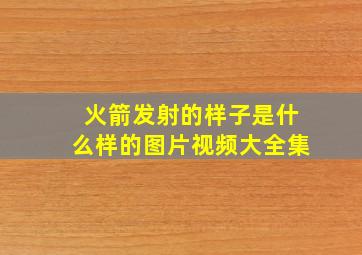 火箭发射的样子是什么样的图片视频大全集